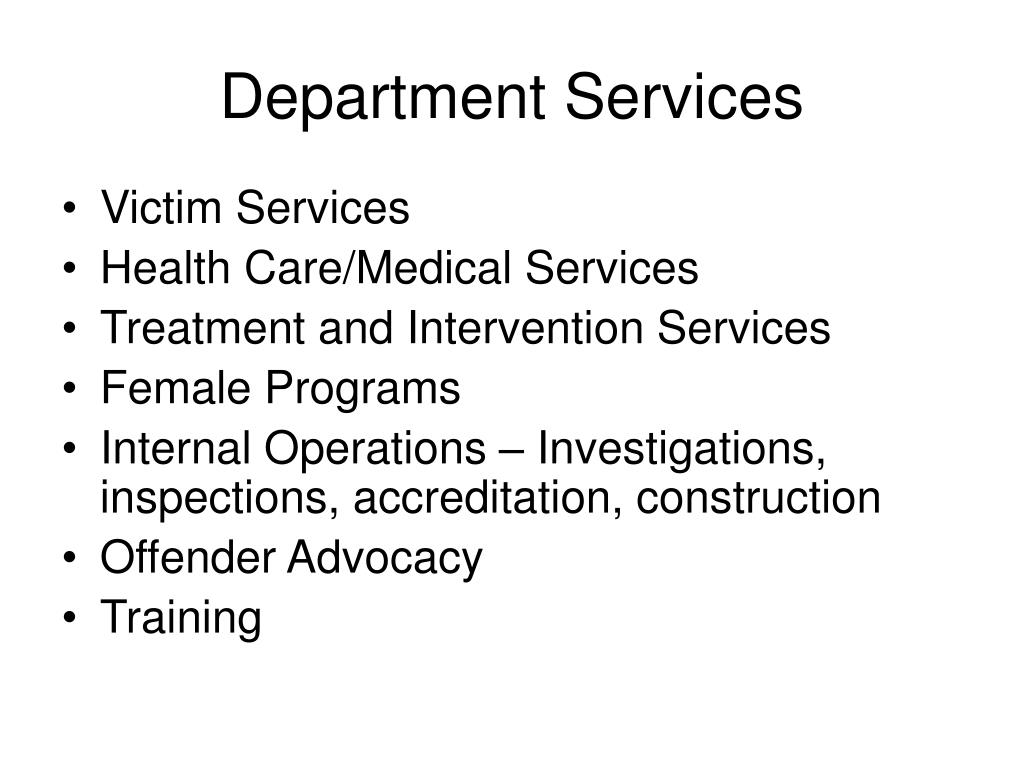 Department Services

• Victim Services
• Health Care/Medical Services
• Treatment and Intervention Services
• Female Programs
• Internal Operations – Investigations, inspections, accreditation, construction
• Offender Advocacy
• Training